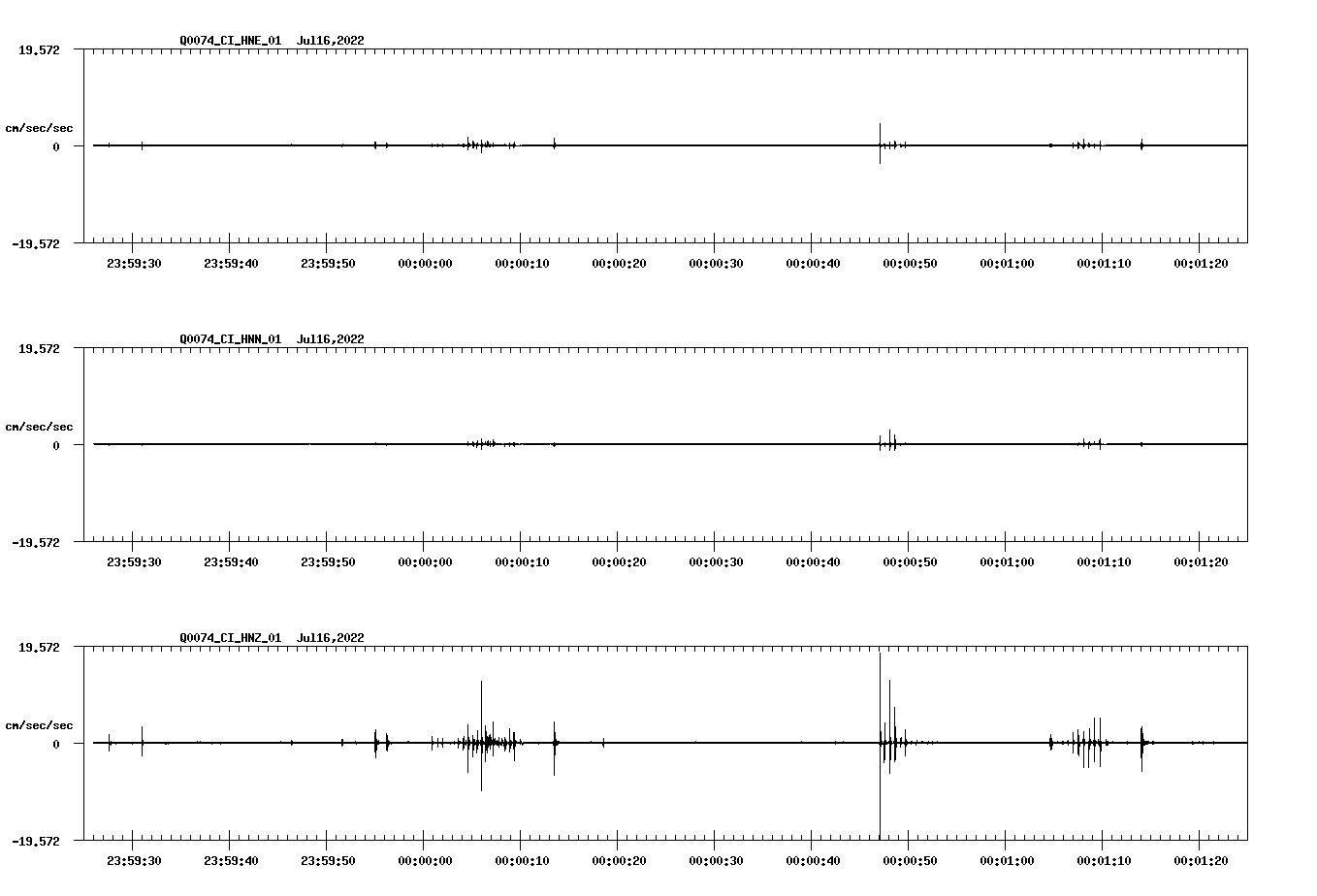 Q0074_CI_HNE_01 Jul16,2022

19.572

cm/sec/sec

0

-19.572

23:59:30 23:59:40 23:59:50 00:00:00 00:00:10 00:00:20 00:00:30 00:00:40 00:00:50 00:01:00 00:01:10 00:01:20

Q0074_CI_HNN_01 Jul16,2022

19.572

cm/sec/sec

0

-19.572

23:59:30 23:59:40 23:59:50 00:00:00 00:00:10 00:00:20 00:00:30 00:00:40 00:00:50 00:01:00 00:01:10 00:01:20

Q0074_CI_HNZ_01 Jul16,2022

19.572

cm/sec/sec

0

-19.572

23:59:30 23:59:40 23:59:50 00:00:00 00:00:10 00:00:20 00:00:30 00:00:40 00:00:50 00:01:00 00:01:10 00:01:20